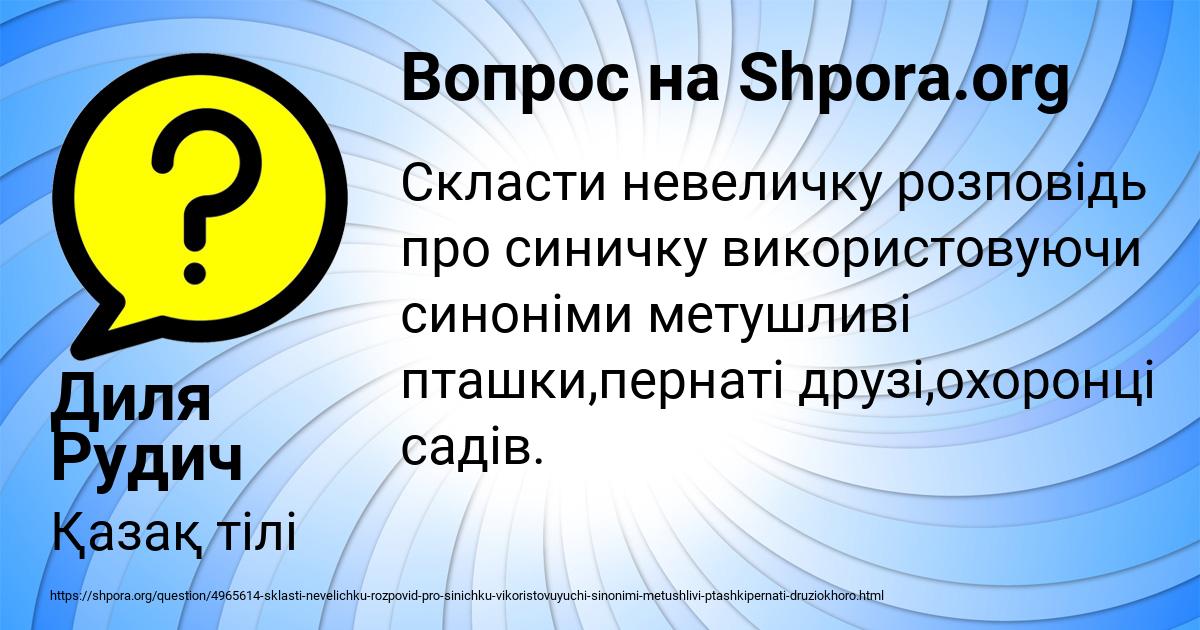 Вопрос на Shpora.org

?

Скласти невеличку розповідь про синичку використовуючи синоніми метушливі пташки,пернаті друзі,охоронці садів.

Диля Рудич

Қазақ тілі

https://shpora.org/question/4965614-sklasti-nevelichku-rozpovid-pro-sinichku-vikoristovuyuchi-sinonimi-metushlivi-ptashkipernati-druziokhoro.html